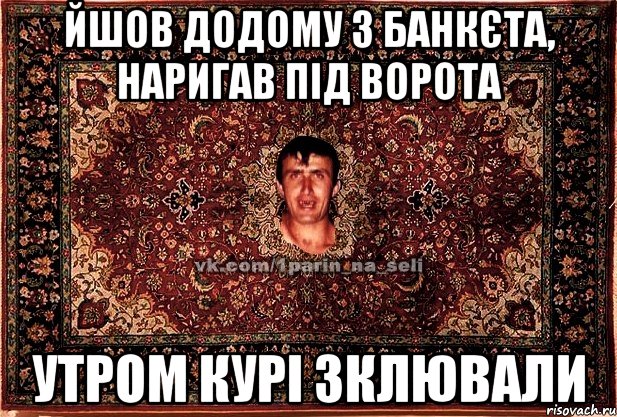 ЙШОВ ДОДОМУ З БАНКЄТА, НАРИГАВ ПІД ВОРОТА

vk.com/1parin_na_seli

УТРОМ КУРІ ЗКЛЮВАЛИ

risovach.ru